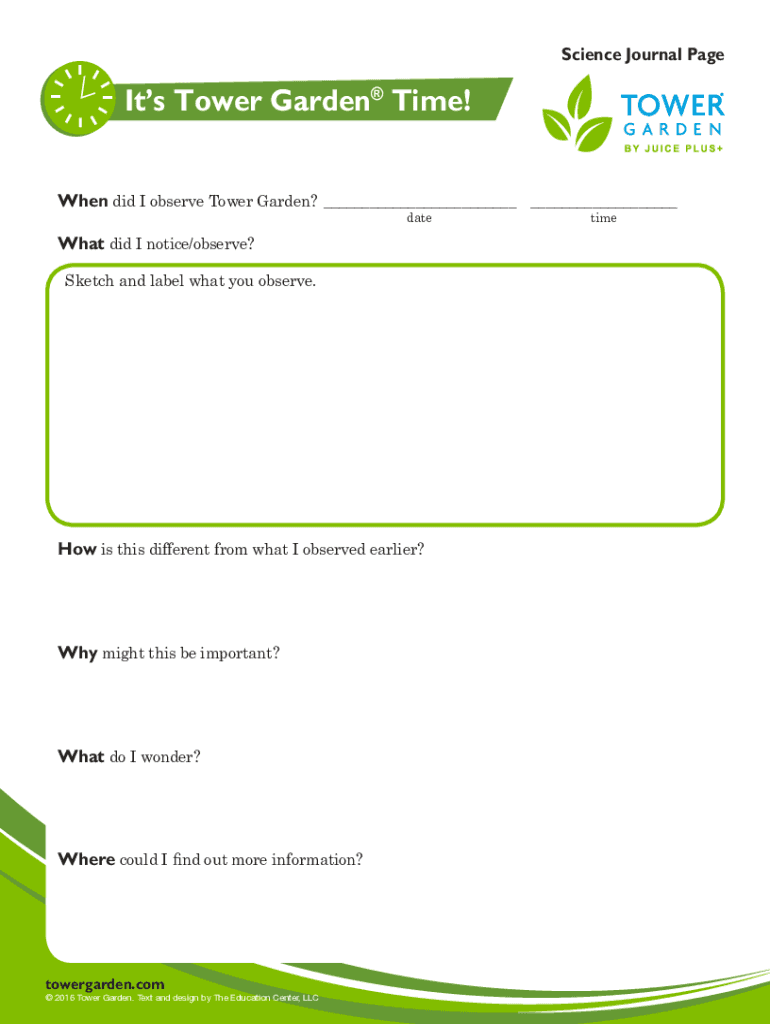 Science Journal Page

It's Tower Garden® Time!

TOWER GARDEN BY JUICE PLUS+

When did I observe Tower Garden? ______________________ ________________
date time

What did I notice/observe?

Sketch and label what you observe.

How is this different from what I observed earlier?

Why might this be important?

What do I wonder?

Where could I find out more information?

towergarden.com
© 2016 Tower Garden. Text and design by The Education Center, LLC